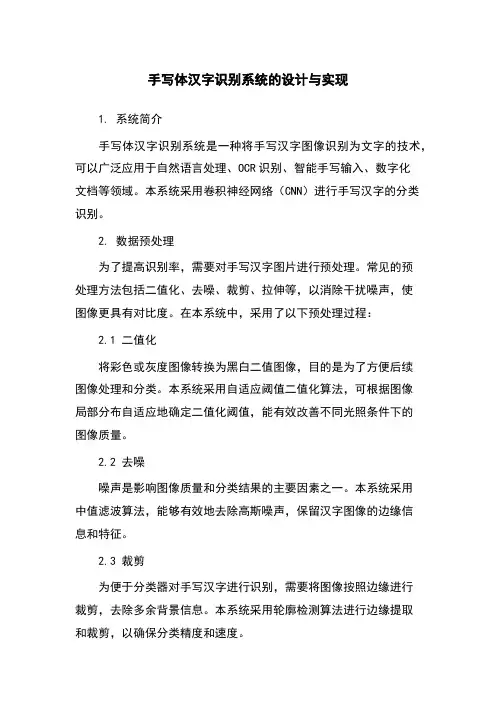 手写体汉字识别系统的设计与实现

1. 系统简介

手写体汉字识别系统是一种将手写汉字图像识别为文字的技术，可以广泛应用于自然语言处理、OCR识别、智能手写输入、数字化文档等领域。本系统采用卷积神经网络（CNN）进行手写汉字的分类识别。

2. 数据预处理

为了提高识别率，需要对手写汉字图片进行预处理。常见的预处理方法包括二值化、去噪、裁剪、拉伸等，以消除干扰噪声，使图像更具有对比度。在本系统中，采用了以下预处理过程：

2.1 二值化

将彩色或灰度图像转换为黑白二值图像，目的是为了方便后续图像处理和分类。本系统采用自适应阈值二值化算法，可根据图像局部分布自适应地确定二值化阈值，能有效改善不同光照条件下的图像质量。

2.2 去噪

噪声是影响图像质量和分类结果的主要因素之一。本系统采用中值滤波算法，能够有效地去除高斯噪声，保留汉字图像的边缘信息和特征。

2.3 裁剪

为便于分类器对手写汉字进行识别，需要将图像按照边缘进行裁剪，去除多余背景信息。本系统采用轮廓检测算法进行边缘提取和裁剪，以确保分类精度和速度。